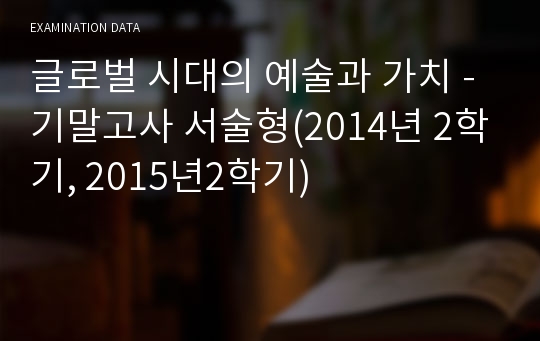 EXAMINATION DATA

글로벌 시대의 예술과 가치 - 기말고사 서술형(2014년 2학기, 2015년2학기)